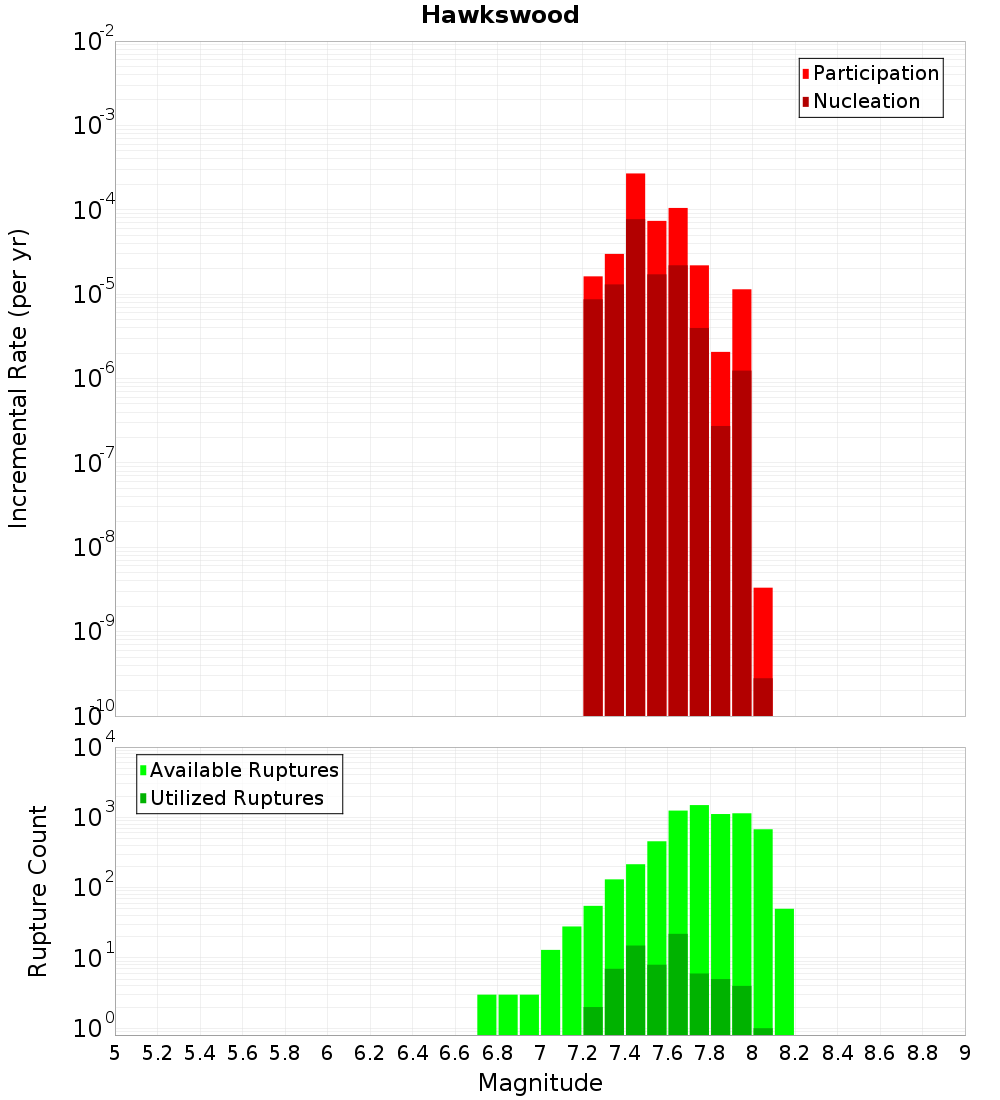 Hawkswood

Participation
Nucleation

Incremental Rate (per yr)

$10^{-2}$
$10^{-3}$
$10^{-4}$
$10^{-5}$
$10^{-6}$
$10^{-7}$
$10^{-8}$
$10^{-9}$
$10^{-10}$

Available Ruptures
Utilized Ruptures

Rupture Count

$10^{4}$
$10^{3}$
$10^{2}$
$10^{1}$
$10^{0}$

5 5.2 5.4 5.6 5.8 6 6.2 6.4 6.6 6.8 7 7.2 7.4 7.6 7.8 8 8.2 8.4 8.6 8.8 9

Magnitude